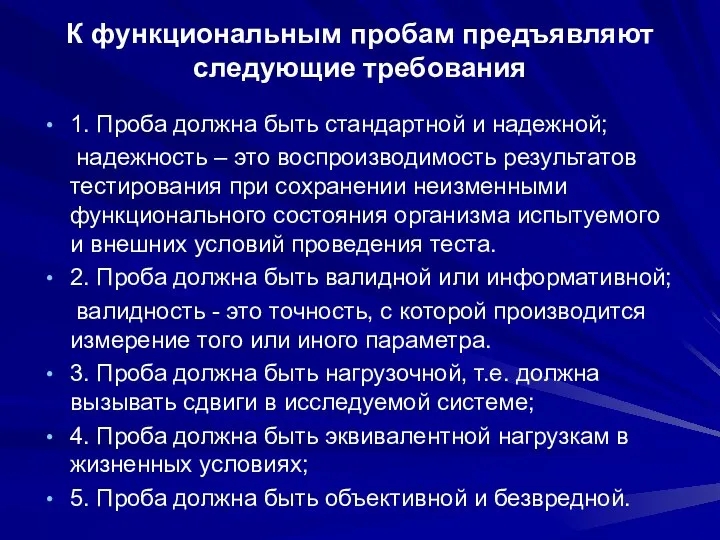 К функциональным пробам предъявляют следующие требования

• 1. Проба должна быть стандартной и надежной;
надежность – это воспроизводимость результатов тестирования при сохранении неизменными функционального состояния организма испытуемого и внешних условий проведения теста.

• 2. Проба должна быть валидной или информативной;
валидность - это точность, с которой производится измерение того или иного параметра.

• 3. Проба должна быть нагрузочной, т.е. должна вызывать сдвиги в исследуемой системе;

• 4. Проба должна быть эквивалентной нагрузкам в жизненных условиях;

• 5. Проба должна быть объективной и безвредной.